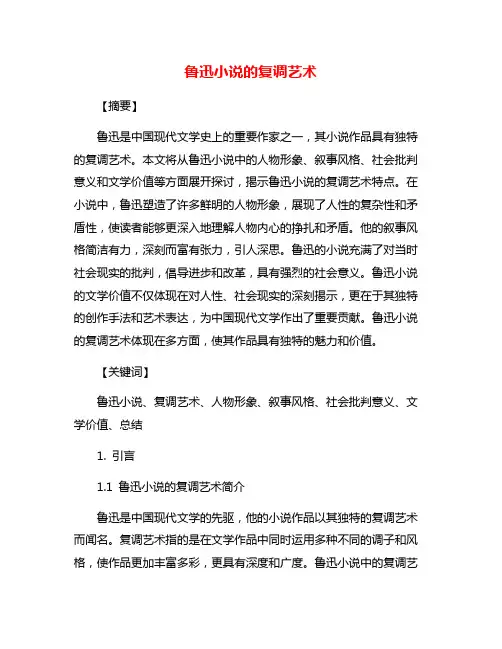 鲁迅小说的复调艺术

【摘要】

鲁迅是中国现代文学史上的重要作家之一，其小说作品具有独特的复调艺术。本文将从鲁迅小说中的人物形象、叙事风格、社会批判意义和文学价值等方面展开探讨，揭示鲁迅小说的复调艺术特点。在小说中，鲁迅塑造了许多鲜明的人物形象，展现了人性的复杂性和矛盾性，使读者能够更深入地理解人物内心的挣扎和矛盾。他的叙事风格简洁有力，深刻而富有张力，引人深思。鲁迅的小说充满了对当时社会现实的批判，倡导进步和改革，具有强烈的社会意义。鲁迅小说的文学价值不仅体现在对人性、社会现实的深刻揭示，更在于其独特的创作手法和艺术表达，为中国现代文学作出了重要贡献。鲁迅小说的复调艺术体现在多方面，使其作品具有独特的魅力和价值。

【关键词】

鲁迅小说、复调艺术、人物形象、叙事风格、社会批判意义、文学价值、总结

1. 引言

1.1 鲁迅小说的复调艺术简介

鲁迅是中国现代文学的先驱，他的小说作品以其独特的复调艺术而闻名。复调艺术指的是在文学作品中同时运用多种不同的调子和风格，使作品更加丰富多彩，更具有深度和广度。鲁迅小说中的复调艺